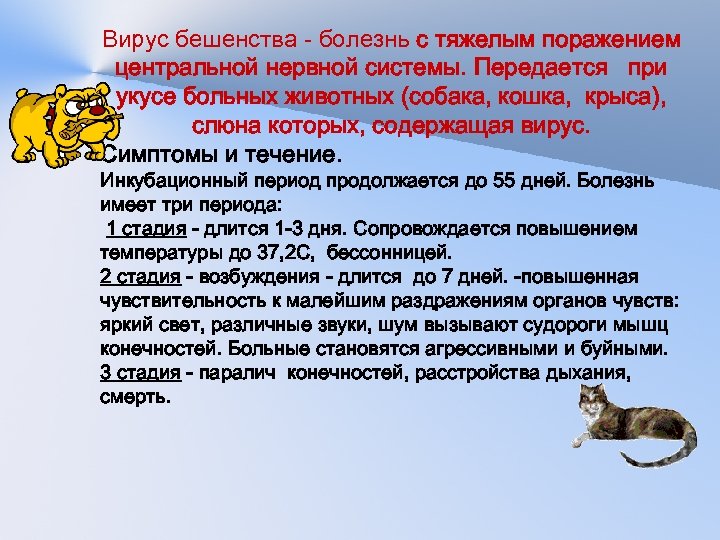 Вирус бешенства - болезнь с тяжелым поражением центральной нервной системы. Передается при укусе больных животных (собака, кошка, крыса), слюна которых, содержащая вирус.

Симптомы и течение.

Инкубационный период продолжается до 55 дней. Болезнь имеет три периода:

1 стадия - длится 1-3 дня. Сопровождается повышением температуры до 37,2С, бессонницей.

2 стадия - возбуждения - длится до 7 дней. -повышенная чувствительность к малейшим раздражениям органов чувств: яркий свет, различные звуки, шум вызывают судороги мышц конечностей. Больные становятся агрессивными и буйными.

3 стадия - паралич конечностей, расстройства дыхания, смерть.